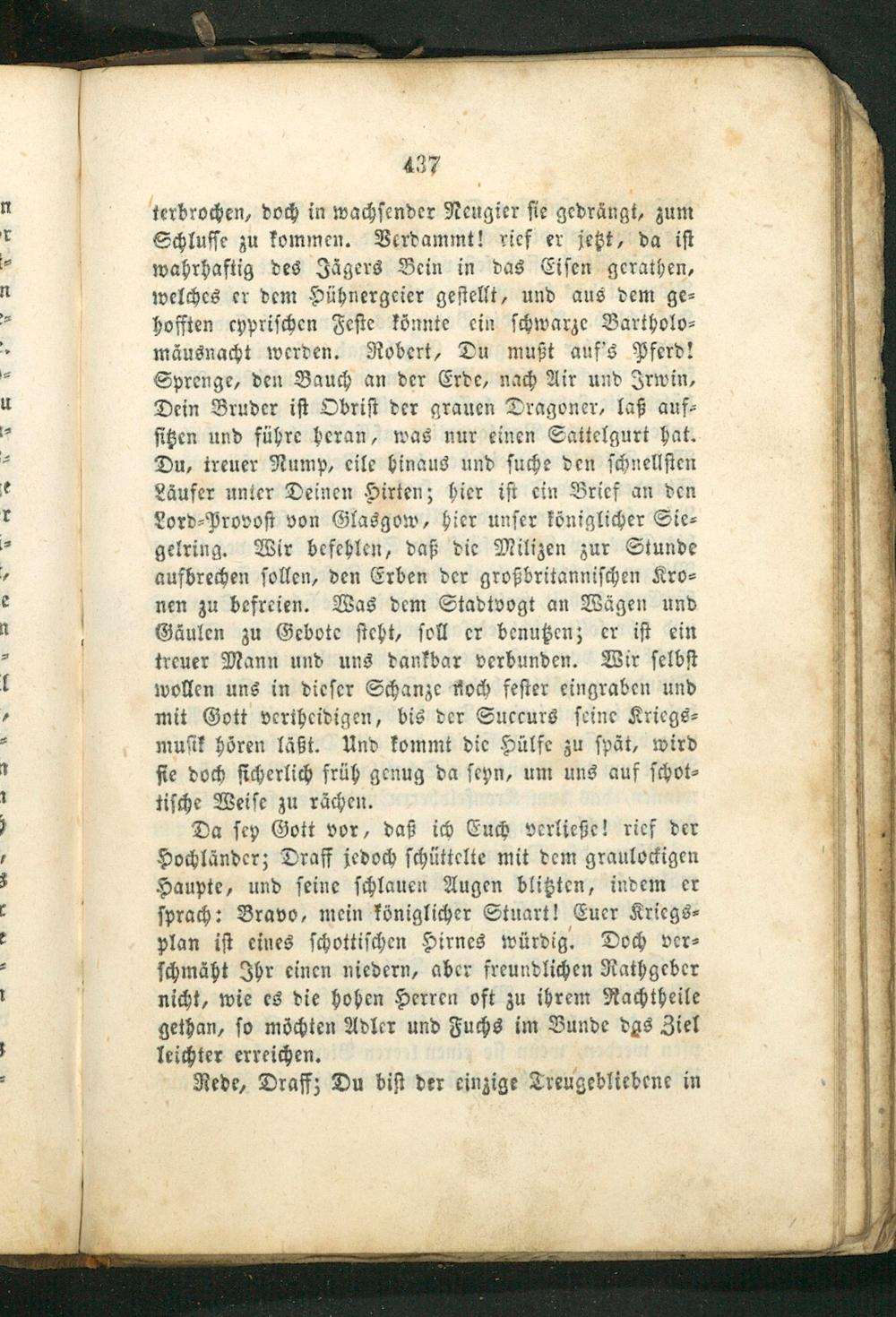 437

terbrochen, doch in wachsender Neugier sie gedrängt, zum Schlusse zu kommen. Verdammt! rief er jetzt, da ist wahrhaftig des Jägers Bein in das Eisen gerathen, welches er dem Hühnergeier gestellt, und aus dem gehofften cyprischen Feste könnte ein schwarze Bartholomäusnacht werden. Robert, Du mußt auf's Pferd! Sprenge, den Bauch an der Erde, nach Air und Irwin, Dein Bruder ist Obrist der grauen Dragoner, laß aufsitzen und führe heran, was nur einen Sattelgurt hat. Du, treuer Rump, eile hinaus und suche den schnellsten Läufer unter Deinen Hirten; hier ist ein Brief an den Lord-Provost von Glasgow, hier unser königlicher Siegelring. Wir befehlen, daß die Milizen zur Stunde aufbrechen sollen, den Erben der großbritannischen Kronen zu befreien. Was dem Stadtvogt an Wägen und Gäulen zu Gebote steht, soll er benutzen; er ist ein treuer Mann und uns dankbar verbunden. Wir selbst wollen uns in dieser Schanze noch fester eingraben und mit Gott vertheidigen, bis der Succurs seine Kriegsmusik hören läßt. Und kommt die Hülfe zu spät, wird sie doch sicherlich früh genug da seyn, um uns auf schottische Weise zu rächen.

Da sey Gott vor, daß ich Euch verließe! rief der Hochländer; Draff jedoch schüttelte mit dem graulockigen Haupte, und seine schlauen Augen blitzten, indem er sprach: Bravo, mein königlicher Stuart! Euer Kriegsplan ist eines schottischen Hirnes würdig. Doch verschmäht Ihr einen niedern, aber freundlichen Rathgeber nicht, wie es die hohen Herren oft zu ihrem Nachtheile gethan, so möchten Adler und Fuchs im Bunde das Ziel leichter erreichen.

Rede, Draff; Du bist der einzige Treugebliebene in